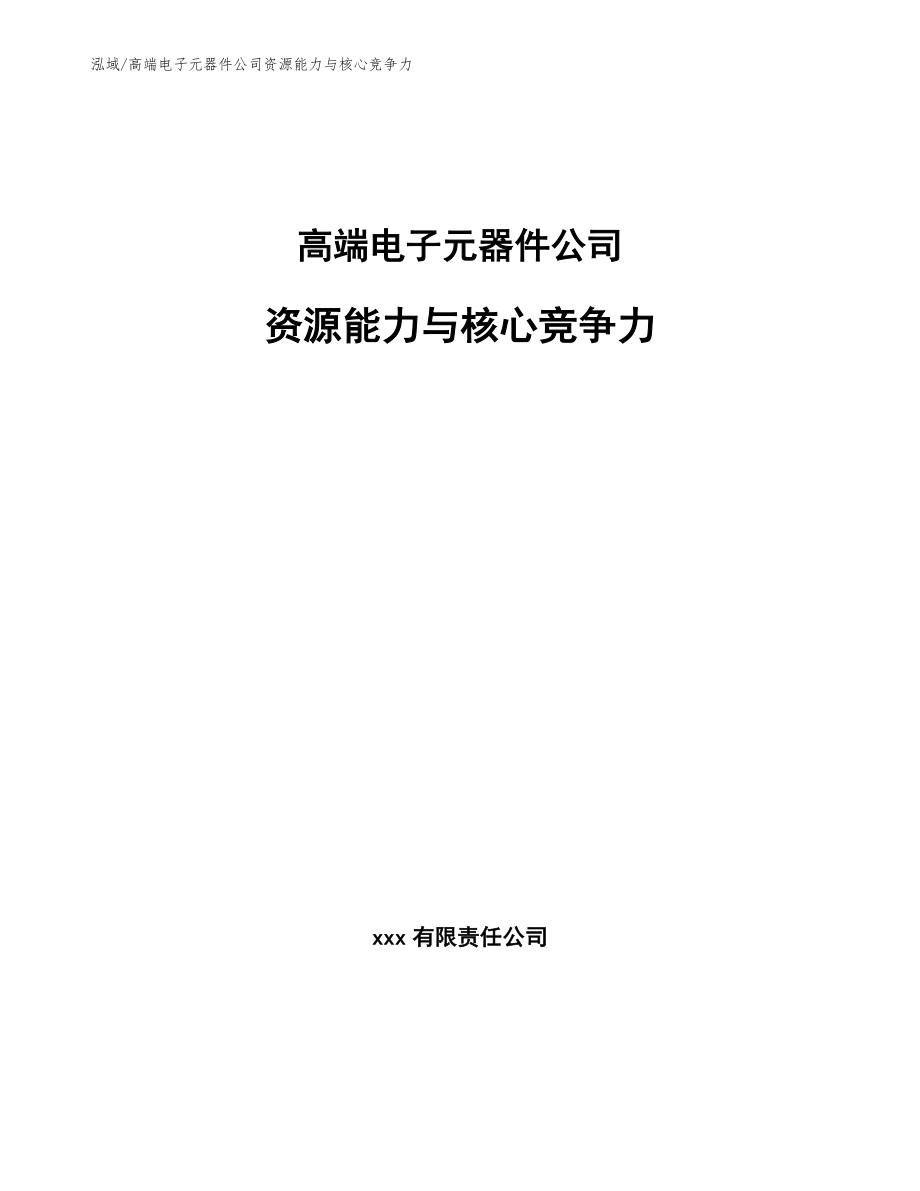 泓域/高端电子元器件公司资源能力与核心竞争力

高端电子元器件公司

资源能力与核心竞争力

xxx 有限责任公司